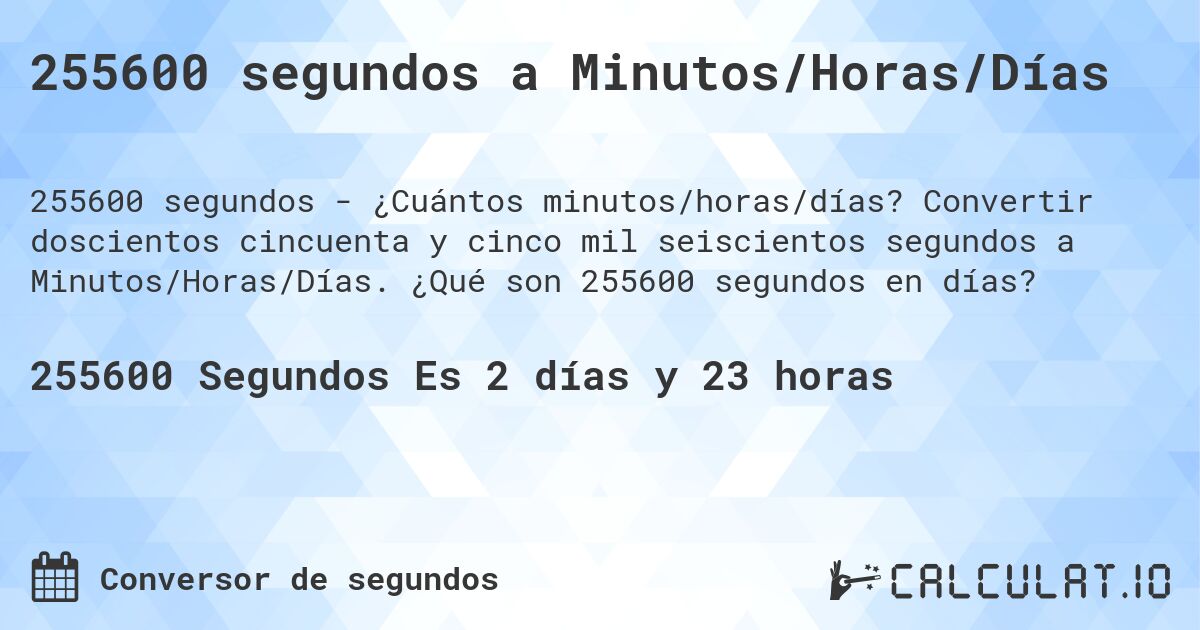 255600 segundos a Minutos/Horas/Días

255600 segundos - ¿Cuántos minutos/horas/días? Convertir doscientos cincuenta y cinco mil seiscientos segundos a Minutos/Horas/Días. ¿Qué son 255600 segundos en días?

255600 Segundos Es 2 días y 23 horas

Conversor de segundos

CALCULAT.IO